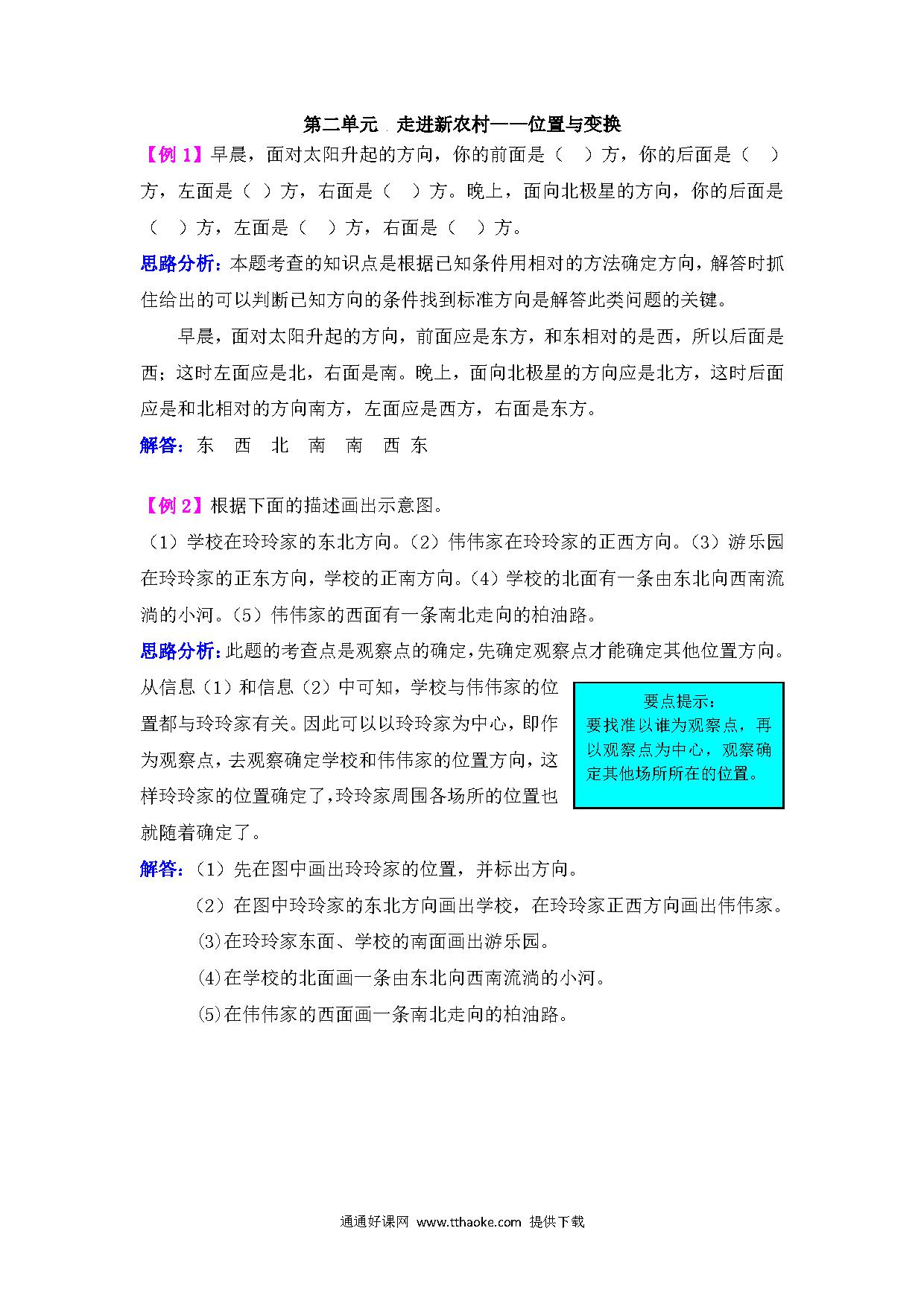 第二单元 走进新农村——位置与变换

【例 1】早晨，面对太阳升起的方向，你的前面是（ ）方，你的后面是（ ）方，左面是（ ）方，右面是（ ）方。晚上，面向北极星的方向，你的后面是（ ）方，左面是（ ）方，右面是（ ）方。

思路分析：本题考查的知识点是根据已知条件用相对的方法确定方向，解答时抓住给出的可以判断已知方向的条件找到标准方向是解答此类问题的关键。

早晨，面对太阳升起的方向，前面应是东方，和东相对的是西，所以后面是西；这时左面应是北，右面是南。晚上，面向北极星的方向应是北方，这时后面应是和北相对的方向南方，左面应是西方，右面是东方。

解答：东 西 北 南 南 西 东

【例 2】根据下面的描述画出示意图。

（1）学校在玲玲家的东北方向。（2）伟伟家在玲玲家的正西方向。（3）游乐园在玲玲家的正东方向，学校的正南方向。（4）学校的北面有一条由东北向西南流淌的小河。（5）伟伟家的西面有一条南北走向的柏油路。

思路分析：此题的考查点是观察点的确定，先确定观察点才能确定其他位置方向。从信息（1）和信息（2）中可知，学校与伟伟家的位置都与玲玲家有关。因此可以以玲玲家为中心，即作为观察点，去观察确定学校和伟伟家的位置方向，这样玲玲家的位置确定了，玲玲家周围各场所的位置也就随着确定了。

要点提示：
要找准以谁为观察点，再以观察点为中心，观察确定其他场所所在的位置。

解答：（1）先在图中画出玲玲家的位置，并标出方向。

（2）在图中玲玲家的东北方向画出学校，在玲玲家正西方向画出伟伟家。

⑶在玲玲家东面、学校的南面画出游乐园。

⑷在学校的北面画一条由东北向西南流淌的小河。

⑸在伟伟家的西面画一条南北走向的柏油路。

通通好课网 www.tthaoke.com 提供下载